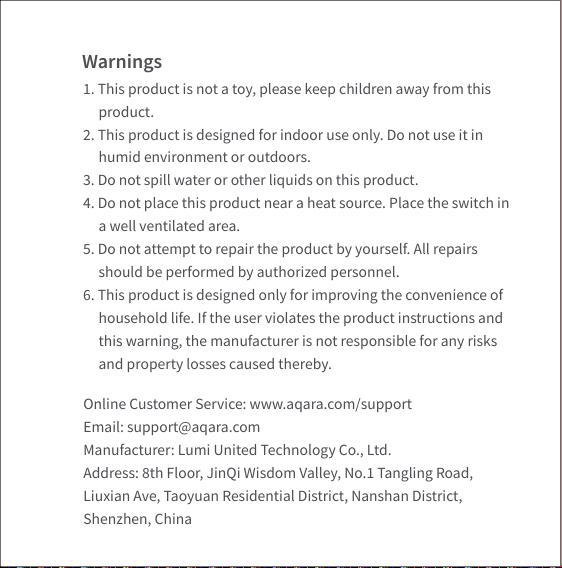 Warnings

1. This product is not a toy, please keep children away from this product.
2. This product is designed for indoor use only. Do not use it in humid environment or outdoors.
3. Do not spill water or other liquids on this product.
4. Do not place this product near a heat source. Place the switch in a well ventilated area.
5. Do not attempt to repair the product by yourself. All repairs should be performed by authorized personnel.
6. This product is designed only for improving the convenience of household life. If the user violates the product instructions and this warning, the manufacturer is not responsible for any risks and property losses caused thereby.

Online Customer Service: www.aqara.com/support
Email: support@aqara.com
Manufacturer: Lumi United Technology Co., Ltd.
Address: 8th Floor, JinQi Wisdom Valley, No.1 Tangling Road, Liuxian Ave, Taoyuan Residential District, Nanshan District, Shenzhen, China